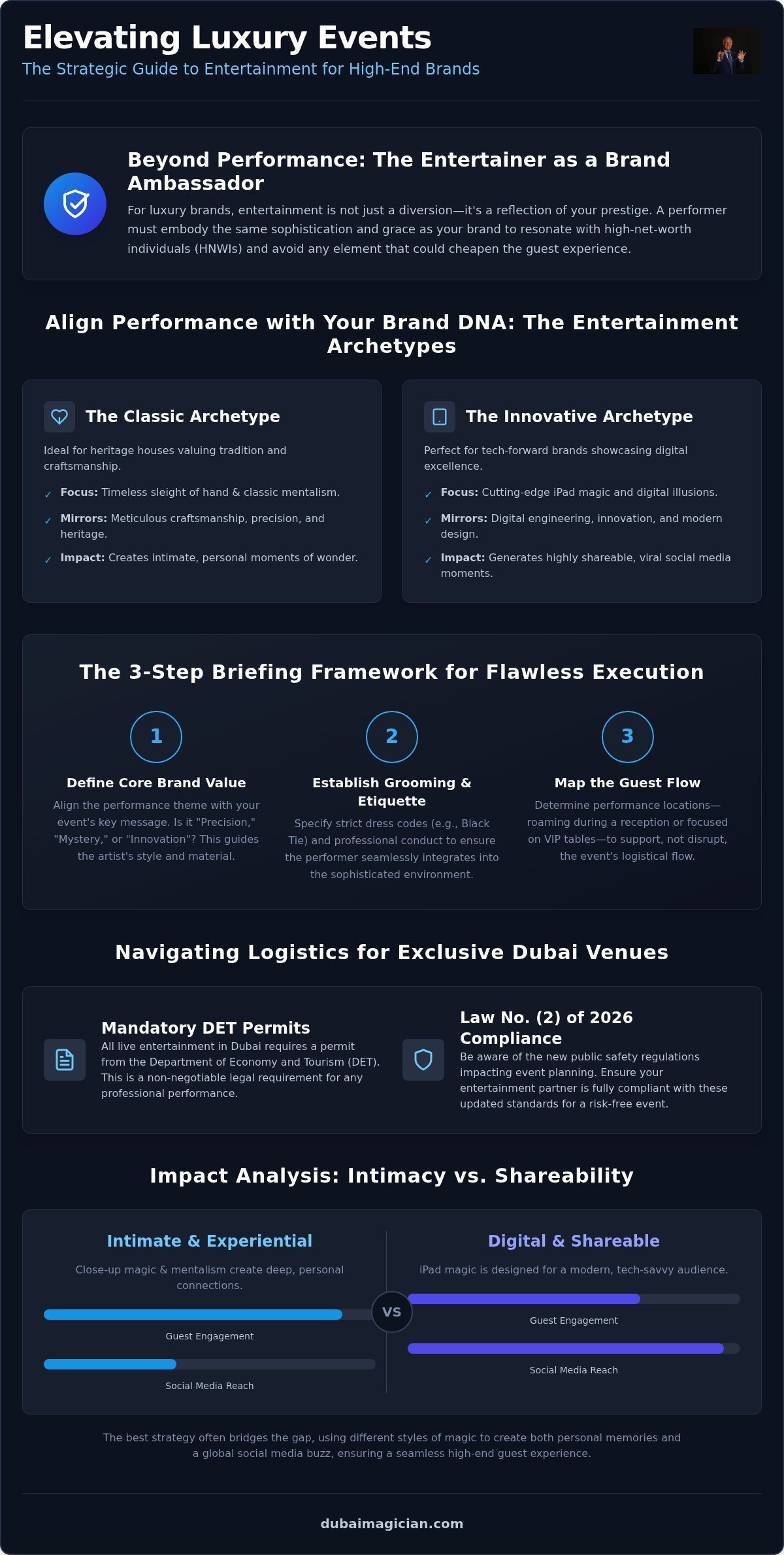 Elevating Luxury Events
The Strategic Guide to Entertainment for High-End Brands

Beyond Performance: The Entertainer as a Brand Ambassador
For luxury brands, entertainment is not just a diversion—it's a reflection of your prestige. A performer must embody the same sophistication and grace as your brand to resonate with high-net-worth individuals (HNWIs) and avoid any element that could cheapen the guest experience.

Align Performance with Your Brand DNA: The Entertainment Archetypes

The Classic Archetype
Ideal for heritage houses valuing tradition and craftsmanship.
✓ Focus: Timeless sleight of hand & classic mentalism.
✓ Mirrors: Meticulous craftsmanship, precision, and heritage.
✓ Impact: Creates intimate, personal moments of wonder.

The Innovative Archetype
Perfect for tech-forward brands showcasing digital excellence.
✓ Focus: Cutting-edge iPad magic and digital illusions.
✓ Mirrors: Digital engineering, innovation, and modern design.
✓ Impact: Generates highly shareable, viral social media moments.

The 3-Step Briefing Framework for Flawless Execution

1
Define Core Brand Value
Align the performance theme with your event's key message. Is it "Precision," "Mystery," or "Innovation"? This guides the artist's style and material.

2
Establish Grooming & Etiquette
Specify strict dress codes (e.g., Black Tie) and professional conduct to ensure the performer seamlessly integrates into the sophisticated environment.

3
Map the Guest Flow
Determine performance locations—roaming during a reception or focused on VIP tables—to support, not disrupt, the event's logistical flow.

Navigating Logistics for Exclusive Dubai Venues

Mandatory DET Permits
All live entertainment in Dubai requires a permit from the Department of Economy and Tourism (DET). This is a non-negotiable legal requirement for any professional performance.

Law No. (2) of 2026 Compliance
Be aware of the new public safety regulations impacting event planning. Ensure your entertainment partner is fully compliant with these updated standards for a risk-free event.

Impact Analysis: Intimacy vs. Shareability

Intimate & Experiential
Close-up magic & mentalism create deep, personal connections.
Guest Engagement
Social Media Reach

VS

Digital & Shareable
iPad magic is designed for a modern, tech-savvy audience.
Guest Engagement
Social Media Reach

The best strategy often bridges the gap, using different styles of magic to create both personal memories and a global social media buzz, ensuring a seamless high-end guest experience.

dubaimagician.com